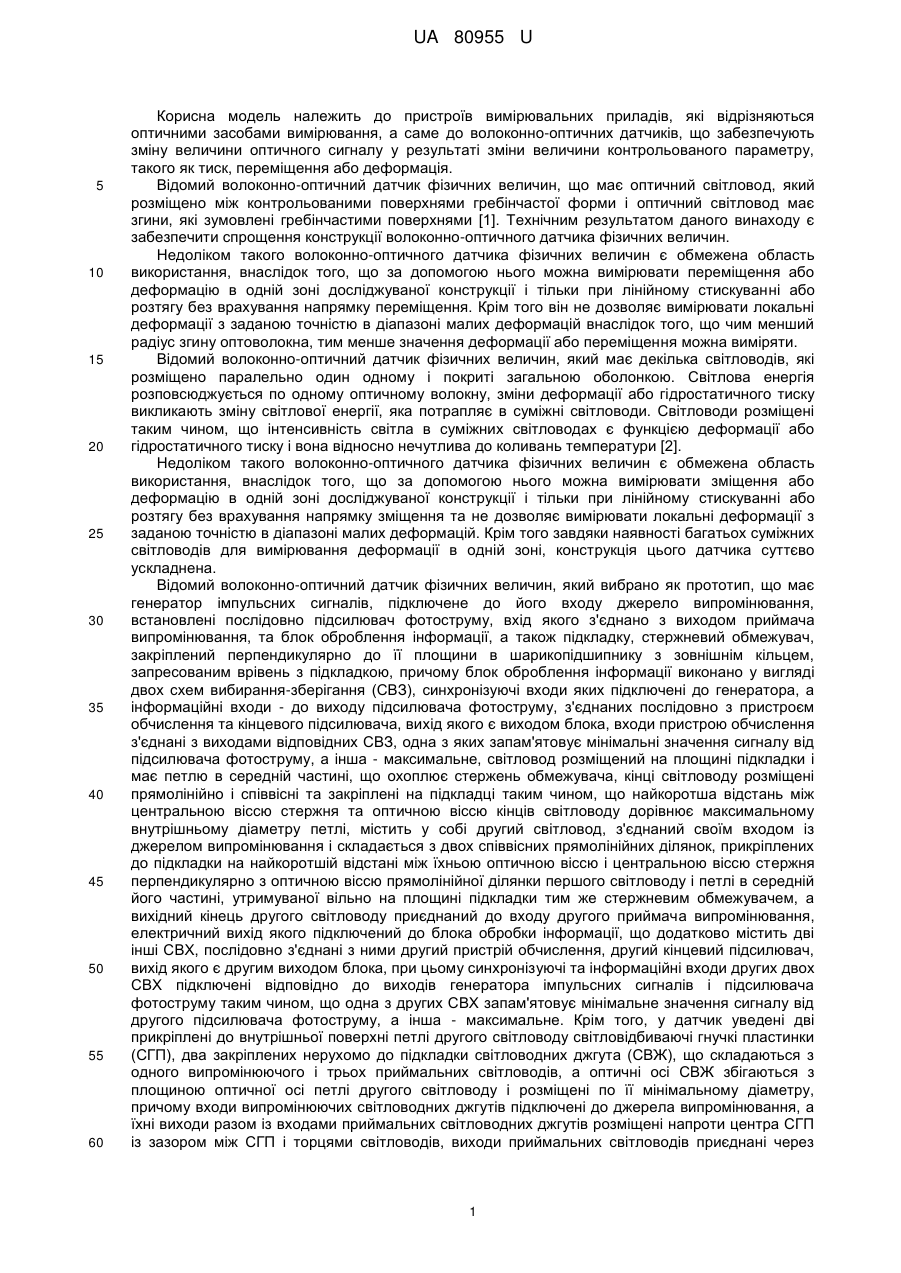 UA 80955 U

Корисна модель належить до пристроїв вимірювальних приладів, які відрізняються оптичними засобами вимірювання, а саме до волоконно-оптичних датчиків, що забезпечують зміну величини оптичного сигналу у результаті зміни величини контрольованого параметру, такого як тиск, переміщення або деформація.

5 Відомий волоконно-оптичний датчик фізичних величин, що має оптичний світловод, який розміщено між контрольованими поверхнями гребінчастої форми і оптичний світловод має згини, які зумовлені гребінчастими поверхнями [1]. Технічним результатом даного винаходу є забезпечити спрощення конструкції волоконно-оптичного датчика фізичних величин.

Недоліком такого волоконно-оптичного датчика фізичних величин є обмежена область 10 використання, внаслідок того, що за допомогою нього можна вимірювати переміщення або деформацію в одній зоні досліджуваної конструкції і тільки при лінійному стискуванні або розтягу без врахування напрямку переміщення. Крім того він не дозволяє вимірювати локальні деформації з заданою точністю в діапазоні малих деформацій внаслідок того, що чим менший радіус згину оптоволокна, тим менше значення деформації або переміщення можна виміряти.

15 Відомий волоконно-оптичний датчик фізичних величин, який має декілька світловодів, які розміщено паралельно один одному і покриті загальною оболонкою. Світлова енергія розповсюджується по одному оптичному волокну, зміни деформації або гідростатичного тиску викликають зміну світлової енергії, яка потрапляє в суміжні світловоди. Світловоди розміщені таким чином, що інтенсивність світла в суміжних світловодах є функцією деформації або 20 гідростатичного тиску і вона відносно нечутлива до коливань температури [2].

Недоліком такого волоконно-оптичного датчика фізичних величин є обмежена область використання, внаслідок того, що за допомогою нього можна вимірювати зміщення або деформацію в одній зоні досліджуваної конструкції і тільки при лінійному стискуванні або розтягу без врахування напрямку зміщення та не дозволяє вимірювати локальні деформації з 25 заданою точністю в діапазоні малих деформацій. Крім того завдяки наявності багатьох суміжних світловодів для вимірювання деформації в одній зоні, конструкція цього датчика суттєво ускладнена.

Відомий волоконно-оптичний датчик фізичних величин, який вибрано як прототип, що має генератор імпульсних сигналів, підключене до його входу джерело випромінювання, 30 встановлені послідовно підсилювач фотоструму, вхід якого з'єднано з виходом приймача випромінювання, та блок оброблення інформації, а також підкладку, стержневий обмежувач, закріплений перпендикулярно до її площини в шарикопідшипнику з зовнішнім кільцем, запресованим врівень з підкладкою, причому блок оброблення інформації виконано у вигляді двох схем вибирання-зберігання (СВЗ), синхронізуючі входи яких підключені до генератора, а 35 інформаційні входи - до виходу підсилювача фотоструму, з'єднаних послідовно з пристроєм обчислення та кінцевого підсилювача, вихід якого є виходом блока, входи пристрою обчислення з'єднані з виходами відповідних СВЗ, одна з яких запам'ятовує мінімальні значення сигналу від підсилювача фотоструму, а інша - максимальне, світловод розміщений на площині підкладки і має петлю в середній частині, що охоплює стержень обмежувача, кінці світловоду розміщені 40 прямолінійно і співвісні та закріплені на підкладці таким чином, що найкоротша відстань між центральною віссю стержня та оптичною віссю кінців світловоду дорівнює максимальному внутрішньому діаметру петлі, містить у собі другий світловод, з'єднаний своїм входом із джерелом випромінювання і складається з двох співвісних прямолінійних ділянок, прикріплених до підкладки на найкоротшій відстані між їхньою оптичною віссю і центральною віссю стержня 45 перпендикулярно з оптичною віссю прямолінійної ділянки першого світловоду і петлі в середній його частині, утримуваної вільно на площині підкладки тим же стержневим обмежувачем, а вихідний кінець другого світловоду приєднаний до входу другого приймача випромінювання, електричний вихід якого підключений до блока обробки інформації, що додатково містить дві інші СВХ, послідовно з'єднані з ними другий пристрій обчислення, другий кінцевий підсилювач, 50 вихід якого є другим виходом блока, при цьому синхронізуючі та інформаційні входи других двох СВХ підключені відповідно до виходів генератора імпульсних сигналів і підсилювача фотоструму таким чином, що одна з других СВХ запам'ятовує мінімальне значення сигналу від другого підсилювача фотоструму, а інша - максимальне. Крім того, у датчик уведені дві прикріплені до внутрішньої поверхні петлі другого світловоду світловідбиваючі гнучкі пластинки 55 (СГП), два закріплених нерухомо до підкладки світловодних джгута (СВЖ), що складаються з одного випромінюючого і трьох приймальних світловодів, а оптичні осі СВЖ збігаються з площиною оптичної осі петлі другого світловоду і розміщені по її мінімальному діаметру, причому входи випромінюючих світловодних джгутів підключені до джерела випромінювання, а їхні виходи разом із входами приймальних світловодних джгутів розміщені напроти центра СГП 60 із зазором між СГП і торцями світловодів, виходи приймальних світловодів приєднані через

1